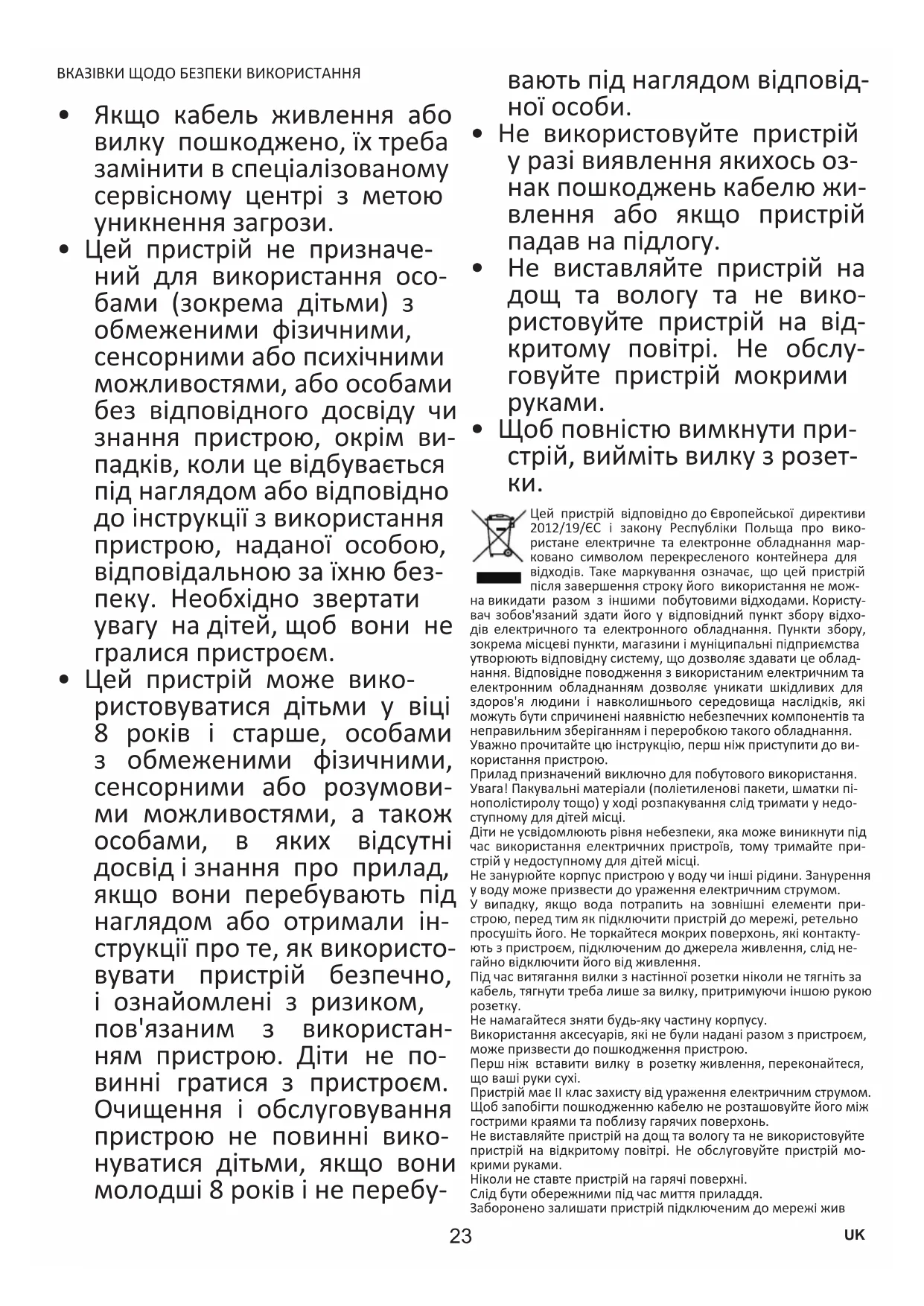 ВКАЗІВКИ ЩОДО БЕЗПЕКИ ВИКОРИСТАННЯ

• Якщо кабель живлення або вилку пошкоджено, їх треба замінити в спеціалізованому сервісному центрі з метою уникнення загрози.

• Цей пристрій не призначений для використання особами (зокрема дітьми) з обмеженими фізичними, сенсорними або психічними можливостями, або особами без відповідного досвіду чи знання пристрою, окрім випадків, коли це відбувається під наглядом або відповідно до інструкції з використання пристрою, наданої особою, відповідальною за їхню безпеку. Необхідно звертати увагу на дітей, щоб вони не гралися пристроєм.

• Цей пристрій може використовуватися дітьми у віці 8 років і старше, особами з обмеженими фізичними, сенсорними або розумовими можливостями, а також особами, в яких відсутні досвід і знання про прилад, якщо вони перебувають під наглядом або отримали інструкції про те, як використовувати пристрій безпечно, і ознайомлені з ризиком, пов'язаним з використанням пристрою. Діти не повинні гратися з пристроєм. Очищення і обслуговування пристрою не повинні виконуватися дітьми, якщо вони молодші 8 років і не перебувають під наглядом відповідної особи.

• Не використовуйте пристрій у разі виявлення якихось ознак пошкоджень кабелю живлення або якщо пристрій падав на підлогу.

• Не виставляйте пристрій на дощ та вологу та не використовуйте пристрій на відкритому повітрі. Не обслуговуйте пристрій мокрими руками.

• Щоб повністю вимкнути пристрій, вийміть вилку з розетки.

Цей пристрій відповідно до Європейської директиви 2012/19/ЄС і закону Республіки Польща про використане електричне та електронне обладнання марковано символом перекресленого контейнера для відходів. Таке маркування означає, що цей пристрій після завершення строку його використання не можна викидати разом з іншими побутовими відходами. Користувач зобов'язаний здати його у відповідний пункт збору відходів електричного та електронного обладнання. Пункти збору, зокрема місцеві пункти, магазини і муніципальні підприємства утворюють відповідну систему, що дозволяє здавати це обладнання. Відповідне поводження з використаним електричним та електронним обладнанням дозволяє уникати шкідливих для здоров'я людини і навколишнього середовища наслідків, які можуть бути спричинені наявністю небезпечних компонентів та неправильним зберіганням і переробкою такого обладнання.
Уважно прочитайте цю інструкцію, перш ніж приступити до використання пристрою.
Прилад призначений виключно для побутового використання.
Увага! Пакувальні матеріали (поліетиленові пакети, шматки пінополістиролу тощо) у ході розпакування слід тримати у недоступному для дітей місці.
Діти не усвідомлюють рівня небезпеки, яка може виникнути під час використання електричних пристроїв, тому тримайте пристрій у недоступному для дітей місці.
Не занурюйте корпус пристрою у воду чи інші рідини. Занурення у воду може призвести до ураження електричним струмом.
У випадку, якщо вода потрапить на зовнішні елементи пристрою, перед тим як підключити пристрій до мережі, ретельно просушіть його. Не торкайтеся мокрих поверхонь, які контактують з пристроєм, підключеним до джерела живлення, слід негайно відключити його від живлення.
Під час витягання вилки з настінної розетки ніколи не тягніть за кабель, тягнути треба лише за вилку, притримуючи іншою рукою розетку.
Не намагайтеся зняти будь-яку частину корпусу.
Використання аксесуарів, які не були надані разом з пристроєм, може призвести до пошкодження пристрою.
Перш ніж вставити вилку в розетку живлення, переконайтеся, що ваші руки сухі.
Пристрій має II клас захисту від ураження електричним струмом.
Щоб запобігти пошкодженню кабелю не розташовуйте його між гострими краями та поблизу гарячих поверхонь.
Не виставляйте пристрій на дощ та вологу та не використовуйте пристрій на відкритому повітрі. Не обслуговуйте пристрій мокрими руками.
Ніколи не ставте пристрій на гарячі поверхні.
Слід бути обережними під час миття приладдя.
Заборонено залишати пристрій підключеним до мережі жив

23

UK